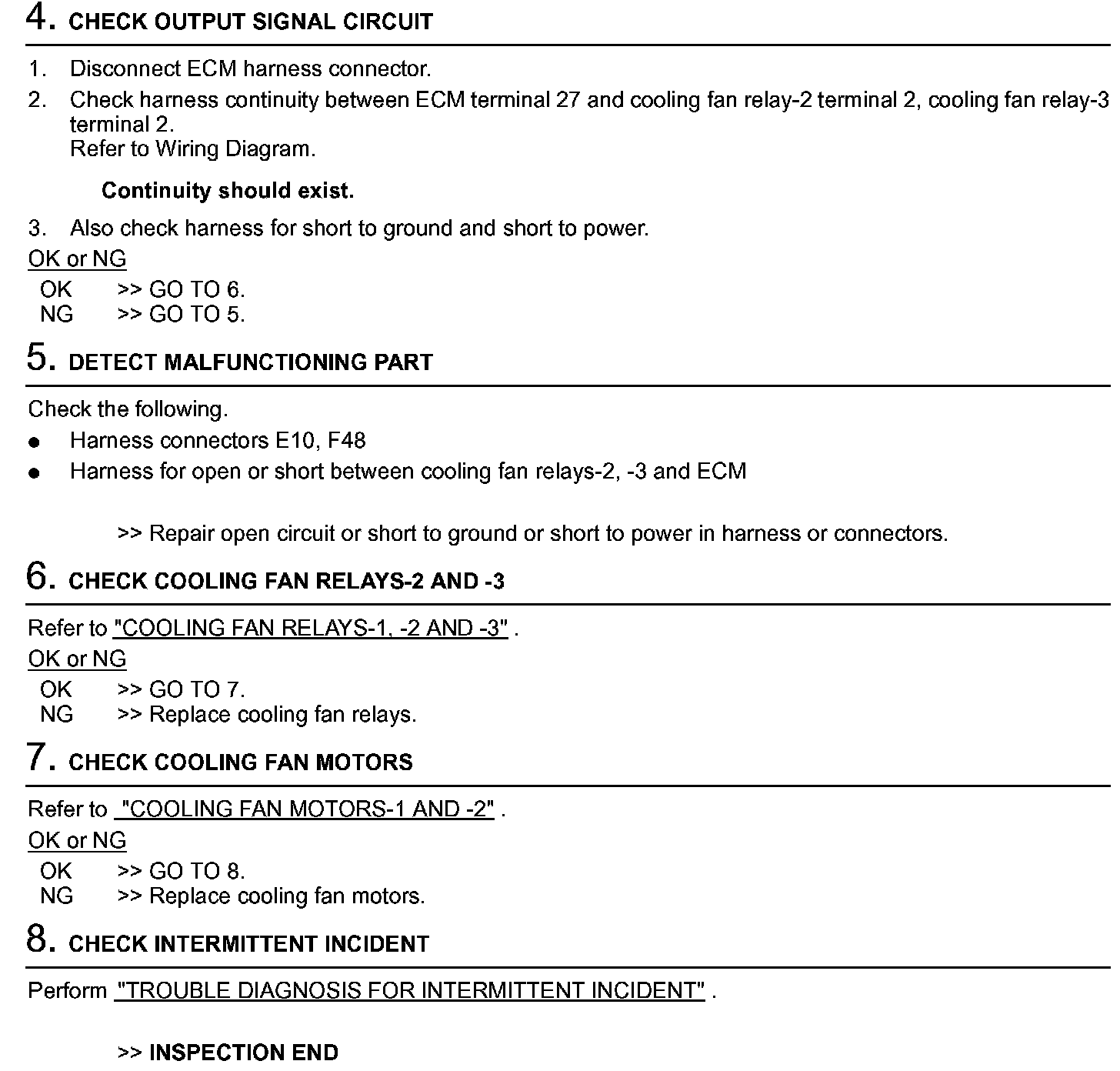 4. CHECK OUTPUT SIGNAL CIRCUIT

1. Disconnect ECM harness connector.
2. Check harness continuity between ECM terminal 27 and cooling fan relay-2 terminal 2, cooling fan relay-3 terminal 2.
Refer to Wiring Diagram.

Continuity should exist.

3. Also check harness for short to ground and short to power.

OK or NG
OK >> GO TO 6.
NG >> GO TO 5.

5. DETECT MALFUNCTIONING PART

Check the following.
● Harness connectors E10, F48
● Harness for open or short between cooling fan relays-2, -3 and ECM

>> Repair open circuit or short to ground or short to power in harness or connectors.

6. CHECK COOLING FAN RELAYS-2 AND -3

Refer to "COOLING FAN RELAYS-1, -2 AND -3" .

OK or NG
OK >> GO TO 7.
NG >> Replace cooling fan relays.

7. CHECK COOLING FAN MOTORS

Refer to "COOLING FAN MOTORS-1 AND -2" .

OK or NG
OK >> GO TO 8.
NG >> Replace cooling fan motors.

8. CHECK INTERMITTENT INCIDENT

Perform "TROUBLE DIAGNOSIS FOR INTERMITTENT INCIDENT" .

>> INSPECTION END